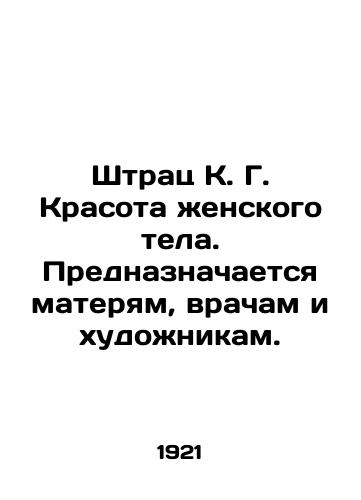 Штрац К. Г. Красота женского тела. Предназначается матерям, врачам и художникам.

1921